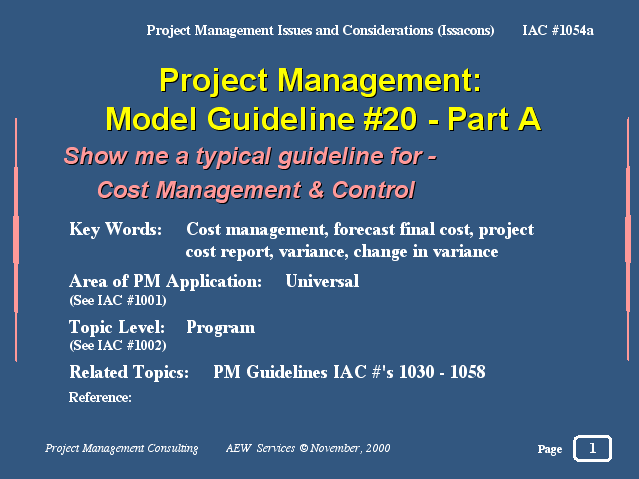 Project Management Issues and Considerations (Issacons) IAC #1054a

Project Management:
Model Guideline #20 - Part A

Show me a typical guideline for -
Cost Management & Control

Key Words: Cost management, forecast final cost, project cost report, variance, change in variance

Area of PM Application: Universal
(See IAC #1001)

Topic Level: Program
(See IAC #1002)

Related Topics: PM Guidelines IAC #'s 1030 - 1058

Reference:

Project Management Consulting AEW Services © November, 2000

Page 1